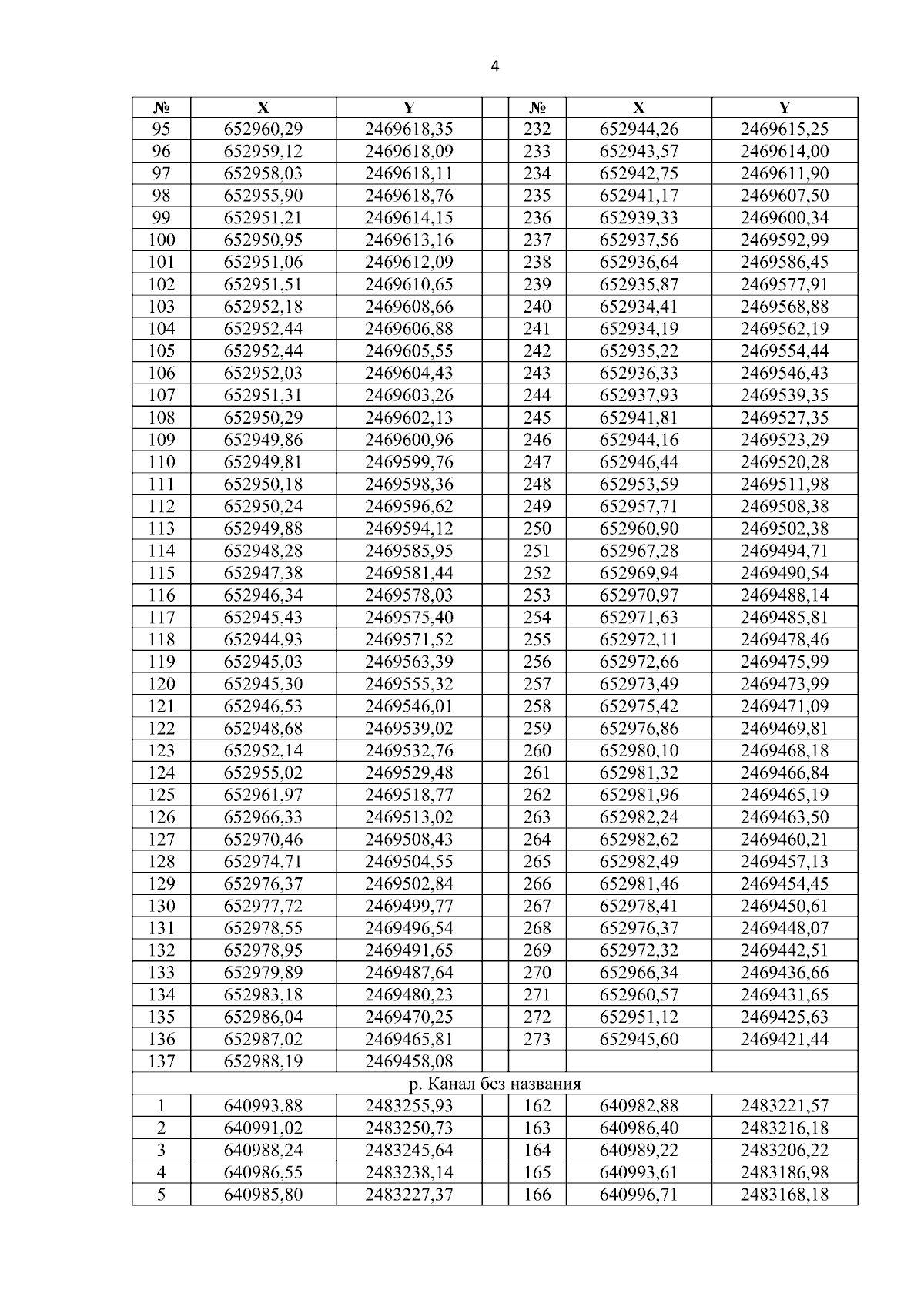 4

| № | X | Y | | № | X | Y |
|---|---|---|---|---|---|---|
| 95 | 652960,29 | 2469618,35 | | 232 | 652944,26 | 2469615,25 |
| 96 | 652959,12 | 2469618,09 | | 233 | 652943,57 | 2469614,00 |
| 97 | 652958,03 | 2469618,11 | | 234 | 652942,75 | 2469611,90 |
| 98 | 652955,90 | 2469618,76 | | 235 | 652941,17 | 2469607,50 |
| 99 | 652951,21 | 2469614,15 | | 236 | 652939,33 | 2469600,34 |
| 100 | 652950,95 | 2469613,16 | | 237 | 652937,56 | 2469592,99 |
| 101 | 652951,06 | 2469612,09 | | 238 | 652936,64 | 2469586,45 |
| 102 | 652951,51 | 2469610,65 | | 239 | 652935,87 | 2469577,91 |
| 103 | 652952,18 | 2469608,66 | | 240 | 652934,41 | 2469568,88 |
| 104 | 652952,44 | 2469606,88 | | 241 | 652934,19 | 2469562,19 |
| 105 | 652952,44 | 2469605,55 | | 242 | 652935,22 | 2469554,44 |
| 106 | 652952,03 | 2469604,43 | | 243 | 652936,33 | 2469546,43 |
| 107 | 652951,31 | 2469603,26 | | 244 | 652937,93 | 2469539,35 |
| 108 | 652950,29 | 2469602,13 | | 245 | 652941,81 | 2469527,35 |
| 109 | 652949,86 | 2469600,96 | | 246 | 652944,16 | 2469523,29 |
| 110 | 652949,81 | 2469599,76 | | 247 | 652946,44 | 2469520,28 |
| 111 | 652950,18 | 2469598,36 | | 248 | 652953,59 | 2469511,98 |
| 112 | 652950,24 | 2469596,62 | | 249 | 652957,71 | 2469508,38 |
| 113 | 652949,88 | 2469594,12 | | 250 | 652960,90 | 2469502,38 |
| 114 | 652948,28 | 2469585,95 | | 251 | 652967,28 | 2469494,71 |
| 115 | 652947,38 | 2469581,44 | | 252 | 652969,94 | 2469490,54 |
| 116 | 652946,34 | 2469578,03 | | 253 | 652970,97 | 2469488,14 |
| 117 | 652945,43 | 2469575,40 | | 254 | 652971,63 | 2469485,81 |
| 118 | 652944,93 | 2469571,52 | | 255 | 652972,11 | 2469478,46 |
| 119 | 652945,03 | 2469563,39 | | 256 | 652972,66 | 2469475,99 |
| 120 | 652945,30 | 2469555,32 | | 257 | 652973,49 | 2469473,99 |
| 121 | 652946,53 | 2469546,01 | | 258 | 652975,42 | 2469471,09 |
| 122 | 652948,68 | 2469539,02 | | 259 | 652976,86 | 2469469,81 |
| 123 | 652952,14 | 2469532,76 | | 260 | 652980,10 | 2469468,18 |
| 124 | 652955,02 | 2469529,48 | | 261 | 652981,32 | 2469466,84 |
| 125 | 652961,97 | 2469518,77 | | 262 | 652981,96 | 2469465,19 |
| 126 | 652966,33 | 2469513,02 | | 263 | 652982,24 | 2469463,50 |
| 127 | 652970,46 | 2469508,43 | | 264 | 652982,62 | 2469460,21 |
| 128 | 652974,71 | 2469504,55 | | 265 | 652982,49 | 2469457,13 |
| 129 | 652976,37 | 2469502,84 | | 266 | 652981,46 | 2469454,45 |
| 130 | 652977,72 | 2469499,77 | | 267 | 652978,41 | 2469450,61 |
| 131 | 652978,55 | 2469496,54 | | 268 | 652976,37 | 2469448,07 |
| 132 | 652978,95 | 2469491,65 | | 269 | 652972,32 | 2469442,51 |
| 133 | 652979,89 | 2469487,64 | | 270 | 652966,34 | 2469436,66 |
| 134 | 652983,18 | 2469480,23 | | 271 | 652960,57 | 2469431,65 |
| 135 | 652986,04 | 2469470,25 | | 272 | 652951,12 | 2469425,63 |
| 136 | 652987,02 | 2469465,81 | | 273 | 652945,60 | 2469421,44 |
| 137 | 652988,19 | 2469458,08 | | | | |
| р. Канал без названия | | | | | | |
| 1 | 640993,88 | 2483255,93 | | 162 | 640982,88 | 2483221,57 |
| 2 | 640991,02 | 2483250,73 | | 163 | 640986,40 | 2483216,18 |
| 3 | 640988,24 | 2483245,64 | | 164 | 640989,22 | 2483206,22 |
| 4 | 640986,55 | 2483238,14 | | 165 | 640993,61 | 2483186,98 |
| 5 | 640985,80 | 2483227,37 | | 166 | 640996,71 | 2483168,18 |